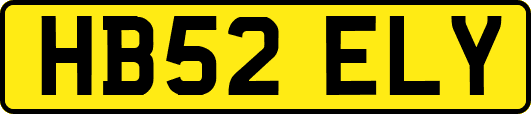 HB52 ELY